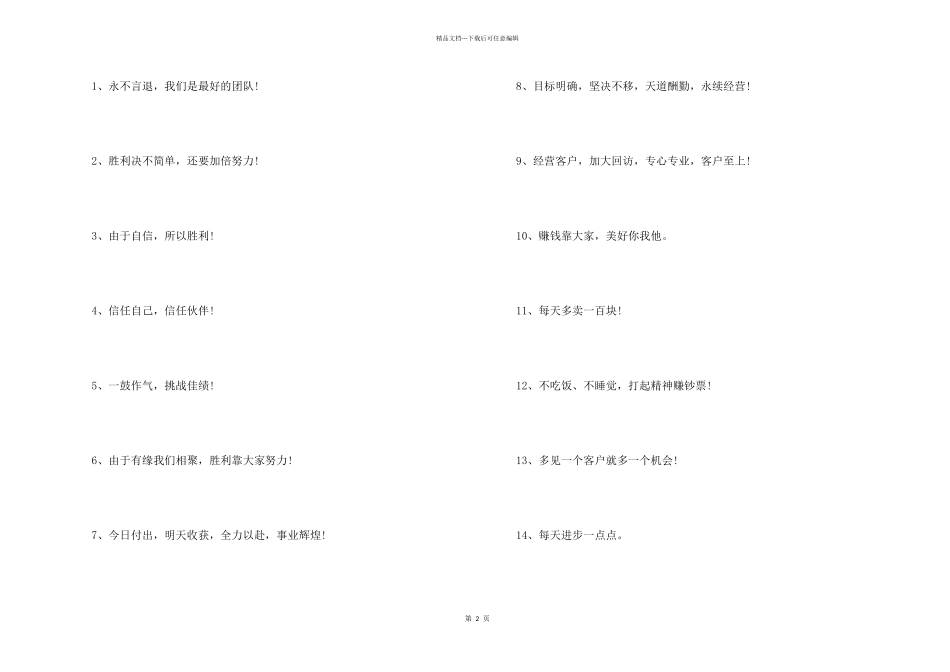 精品文档---下载后可任意编辑

1、永不言退，我们是最好的团队!

2、胜利决不简单，还要加倍努力!

3、由于自信，所以胜利!

4、信任自己，信任伙伴!

5、一鼓作气，挑战佳绩!

6、由于有缘我们相聚，胜利靠大家努力!

7、今日付出，明天收获，全力以赴，事业辉煌!

8、目标明确，坚决不移，天道酬勤，永续经营!

9、经营客户，加大回访，专心专业，客户至上!

10、赚钱靠大家，美好你我他。

11、每天多卖一百块!

12、不吃饭、不睡觉，打起精神赚钞票!

13、多见一个客户就多一个机会!

14、每天进步一点点。

第 2 页